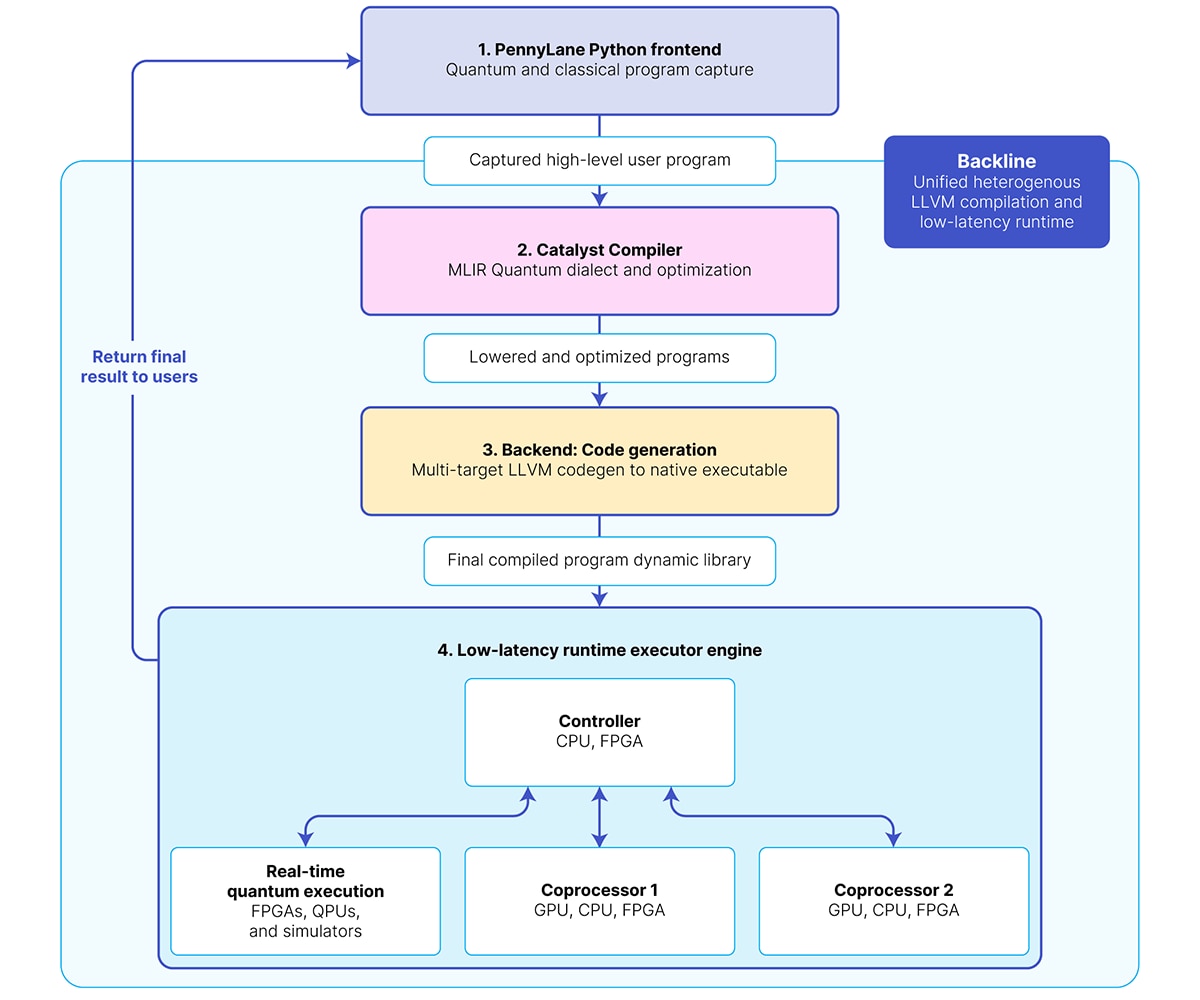 1. PennyLane Python frontend
Quantum and classical program capture

Captured high-level user program

Backline
Unified heterogenous LLVM compilation and low-latency runtime

2. Catalyst Compiler
MLIR Quantum dialect and optimization

Return final result to users

Lowered and optimized programs

3. Backend: Code generation
Multi-target LLVM codegen to native executable

Final compiled program dynamic library

4. Low-latency runtime executor engine

Controller
CPU, FPGA

Real-time quantum execution
FPGAs, QPUs, and simulators

Coprocessor 1
GPU, CPU, FPGA

Coprocessor 2
GPU, CPU, FPGA